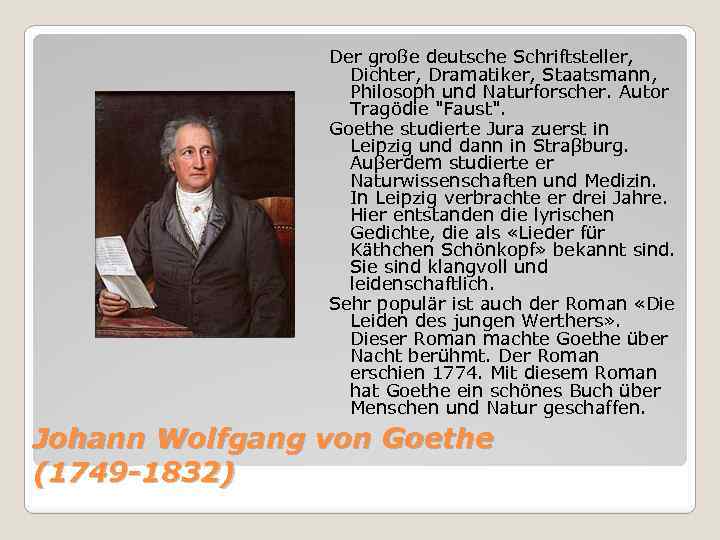 Der große deutsche Schriftsteller, Dichter, Dramatiker, Staatsmann, Philosoph und Naturforscher. Autor Tragödie "Faust".

Goethe studierte Jura zuerst in Leipzig und dann in Straβburg. Auβerdem studierte er Naturwissenschaften und Medizin. In Leipzig verbrachte er drei Jahre. Hier entstanden die lyrischen Gedichte, die als «Lieder für Käthchen Schönkopf» bekannt sind. Sie sind klangvoll und leidenschaftlich.

Sehr populär ist auch der Roman «Die Leiden des jungen Werthers». Dieser Roman machte Goethe über Nacht berühmt. Der Roman erschien 1774. Mit diesem Roman hat Goethe ein schönes Buch über Menschen und Natur geschaffen.

Johann Wolfgang von Goethe (1749-1832)